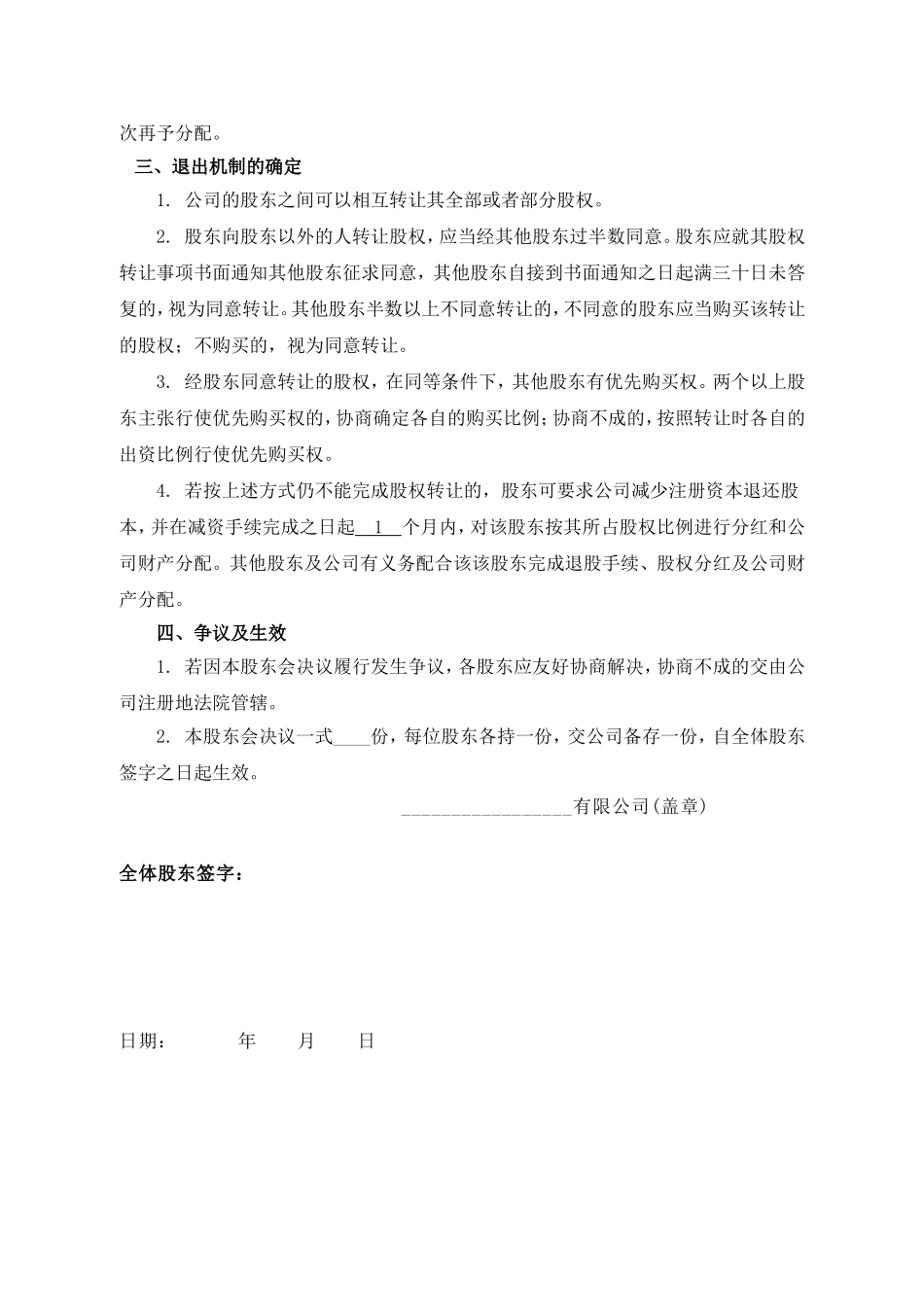 次再予分配。

三、退出机制的确定

1. 公司的股东之间可以相互转让其全部或者部分股权。

2. 股东向股东以外的人转让股权，应当经其他股东过半数同意。股东应就其股权转让事项书面通知其他股东征求同意，其他股东自接到书面通知之日起满三十日未答复的，视为同意转让。其他股东半数以上不同意转让的，不同意的股东应当购买该转让的股权；不购买的，视为同意转让。

3. 经股东同意转让的股权，在同等条件下，其他股东有优先购买权。两个以上股东主张行使优先购买权的，协商确定各自的购买比例；协商不成的，按照转让时各自的出资比例行使优先购买权。

4. 若按上述方式仍不能完成股权转让的，股东可要求公司减少注册资本退还股本，并在减资手续完成之日起__1__个月内，对该股东按其所占股权比例进行分红和公司财产分配。其他股东及公司有义务配合该该股东完成退股手续、股权分红及公司财产分配。

四、争议及生效

1. 若因本股东会决议履行发生争议，各股东应友好协商解决，协商不成的交由公司注册地法院管辖。

2. 本股东会决议一式____份，每位股东各持一份，交公司备存一份，自全体股东签字之日起生效。

________________有限公司(盖章)

全体股东签字：

日期：　　年　　月　　日